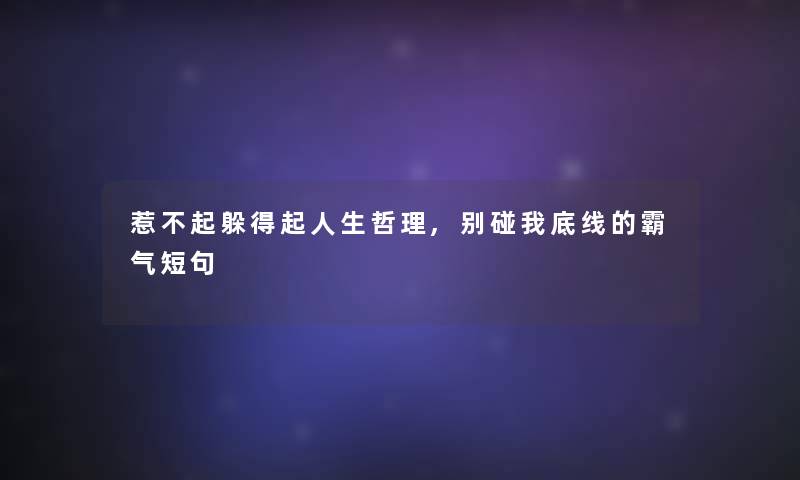 惹不起躲得起人生哲理，别碰我底线的霸气短句